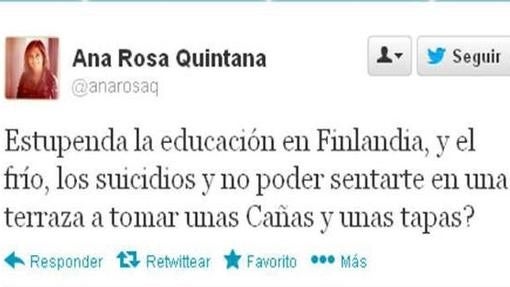 Ana Rosa Quintana
@anarosaq

Seguir

Estupenda la educación en Finlandia, y el frío, los suicidios y no poder sentarte en una terraza a tomar unas Cañas y unas tapas?

Responder Retwittear Favorito Más